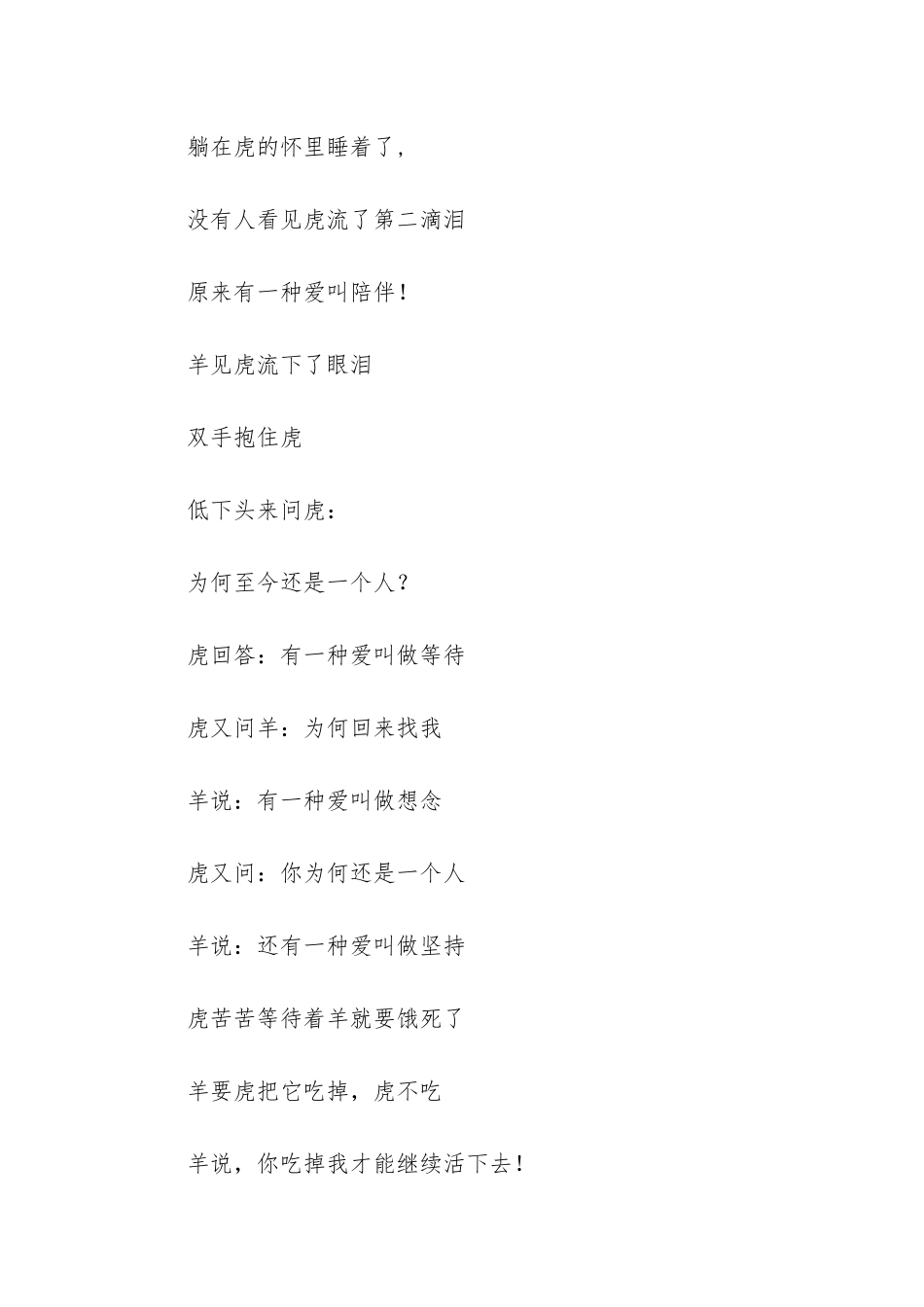 躺在虎的怀里睡着了，

没有人看见虎流了第二滴泪

原来有一种爱叫陪伴！

羊见虎流下了眼泪

双手抱住虎

低下头来问虎：

为何至今还是一个人？

虎回答：有一种爱叫做等待

虎又问羊：为何回来找我

羊说：有一种爱叫做想念

虎又问：你为何还是一个人

羊说：还有一种爱叫做坚持

虎苦苦等待着羊就要饿死了

羊要虎把它吃掉，虎不吃

羊说，你吃掉我才能继续活下去！